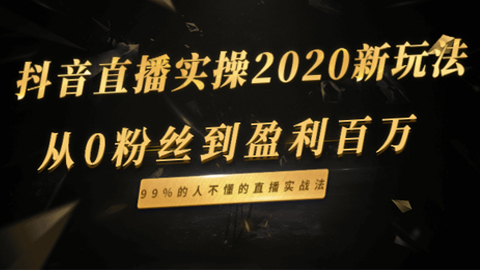 抖音直播实操2020新玩法

从0粉丝到盈利百万

99%的人不懂的直播实战法